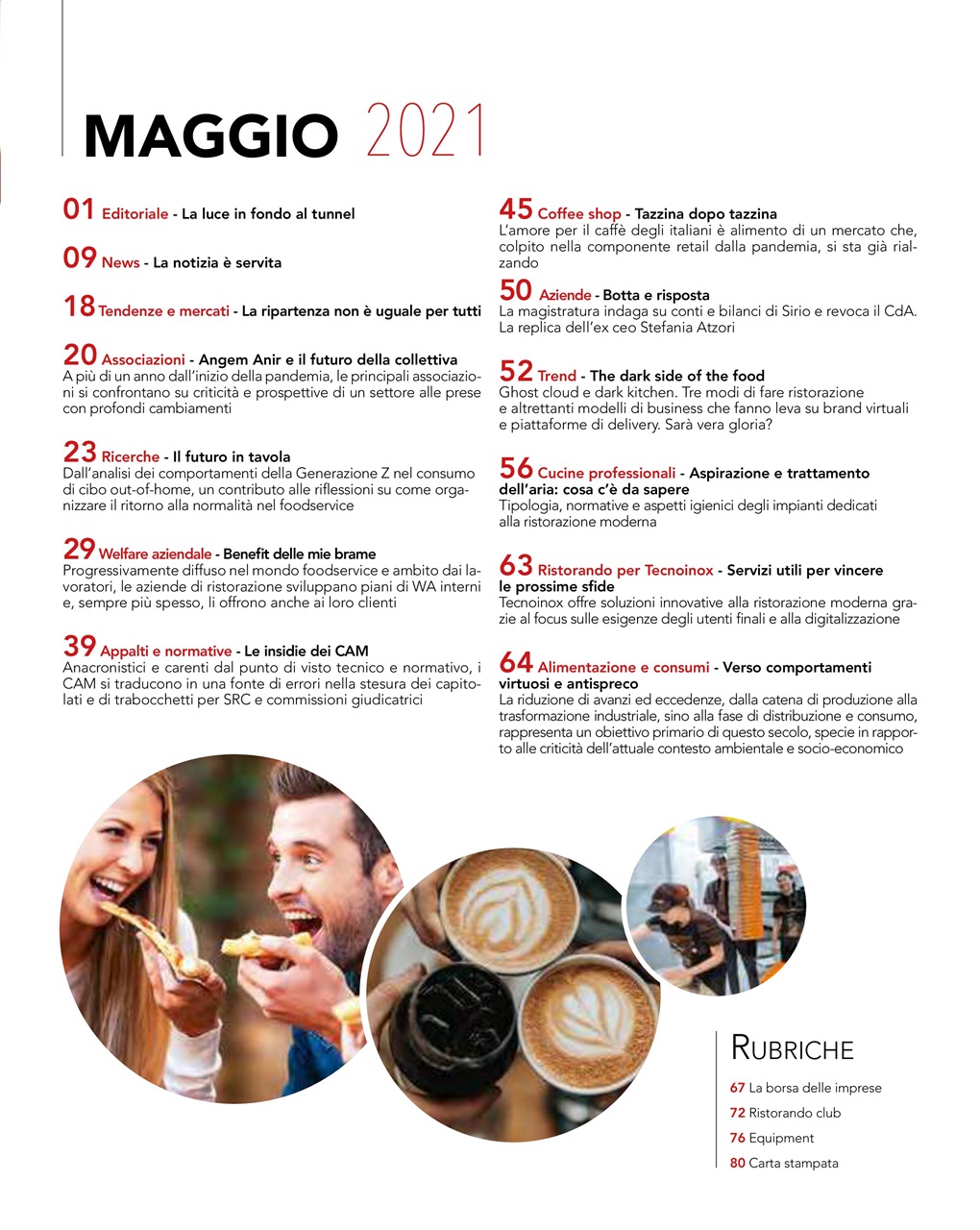 MAGGIO 2021

01 Editoriale - La luce in fondo al tunnel

09 News - La notizia è servita

18 Tendenze e mercati - La ripartenza non è uguale per tutti

20 Associazioni - Angem Anir e il futuro della collettiva
A più di un anno dall'inizio della pandemia, le principali associazioni si confrontano su criticità e prospettive di un settore alle prese con profondi cambiamenti

23 Ricerche - Il futuro in tavola
Dall'analisi dei comportamenti della Generazione Z nel consumo di cibo out-of-home, un contributo alle riflessioni su come organizzare il ritorno alla normalità nel foodservice

29 Welfare aziendale - Benefit delle mie brame
Progressivamente diffuso nel mondo foodservice e ambito dai lavoratori, le aziende di ristorazione sviluppano piani di WA interni e, sempre più spesso, li offrono anche ai loro clienti

39 Appalti e normative - Le insidie dei CAM
Anacronistici e carenti dal punto di visto tecnico e normativo, i CAM si traducono in una fonte di errori nella stesura dei capitolati e di trabocchetti per SRC e commissioni giudicatrici

45 Coffee shop - Tazzina dopo tazzina
L'amore per il caffè degli italiani è alimento di un mercato che, colpito nella componente retail dalla pandemia, si sta già rialzando

50 Aziende - Botta e risposta
La magistratura indaga su conti e bilanci di Sirio e revoca il CdA. La replica dell'ex ceo Stefania Atzori

52 Trend - The dark side of the food
Ghost cloud e dark kitchen. Tre modi di fare ristorazione e altrettanti modelli di business che fanno leva su brand virtuali e piattaforme di delivery. Sarà vera gloria?

56 Cucine professionali - Aspirazione e trattamento dell'aria: cosa c'è da sapere
Tipologia, normative e aspetti igienici degli impianti dedicati alla ristorazione moderna

63 Ristorando per Tecnoinox - Servizi utili per vincere le prossime sfide
Tecnoinox offre soluzioni innovative alla ristorazione moderna grazie al focus sulle esigenze degli utenti finali e alla digitalizzazione

64 Alimentazione e consumi - Verso comportamenti virtuosi e antispreco
La riduzione di avanzi ed eccedenze, dalla catena di produzione alla trasformazione industriale, sino alla fase di distribuzione e consumo, rappresenta un obiettivo primario di questo secolo, specie in rapporto alle criticità dell'attuale contesto ambientale e socio-economico

RUBRICHE
67 La borsa delle imprese
72 Ristorando club
76 Equipment
80 Carta stampata